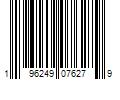 1 96249 07627 9